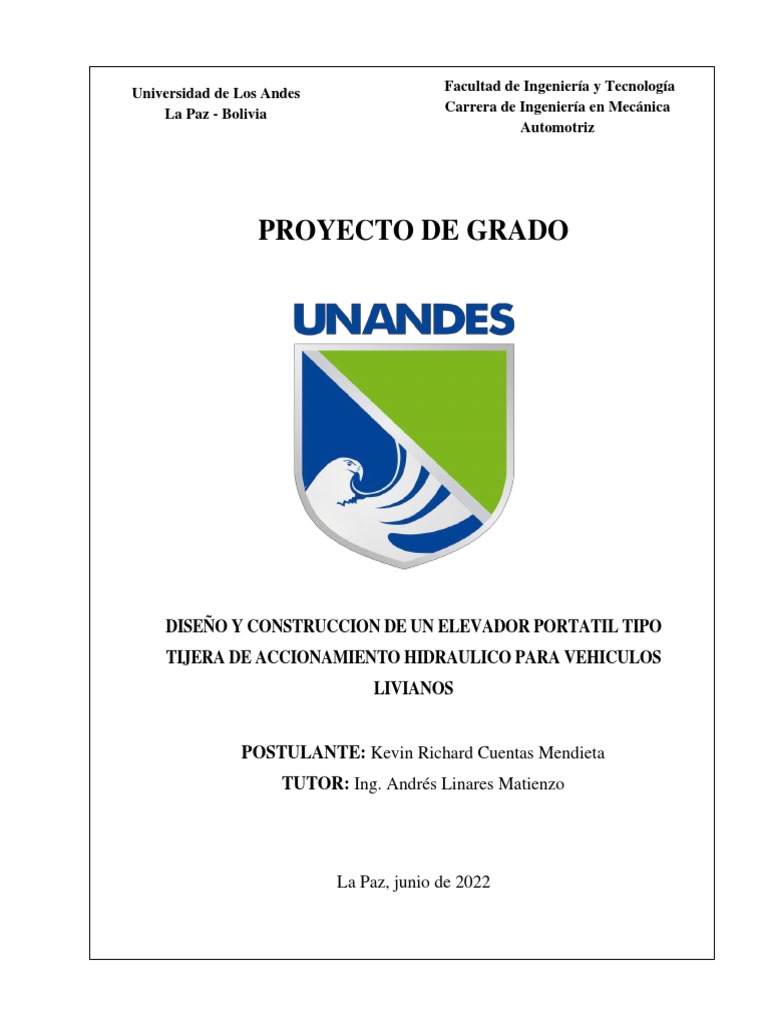 Universidad de Los Andes
La Paz - Bolivia

Facultad de Ingeniería y Tecnología
Carrera de Ingeniería en Mecánica Automotriz

PROYECTO DE GRADO

UNANDES

DISEÑO Y CONSTRUCCION DE UN ELEVADOR PORTATIL TIPO TIJERA DE ACCIONAMIENTO HIDRAULICO PARA VEHICULOS LIVIANOS

POSTULANTE: Kevin Richard Cuentas Mendieta
TUTOR: Ing. Andrés Linares Matienzo

La Paz, junio de 2022